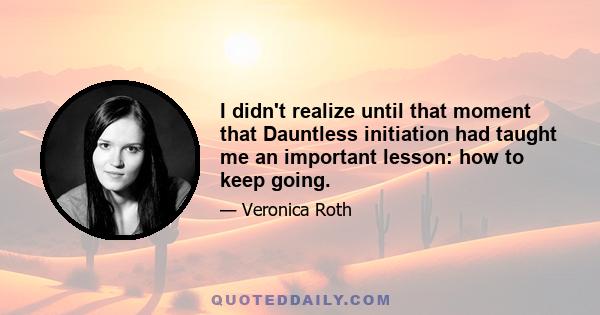 I didn't realize until that moment that Dauntless initiation had taught me an important lesson: how to keep going.

— Veronica Roth

QUOTEDDAILY.COM